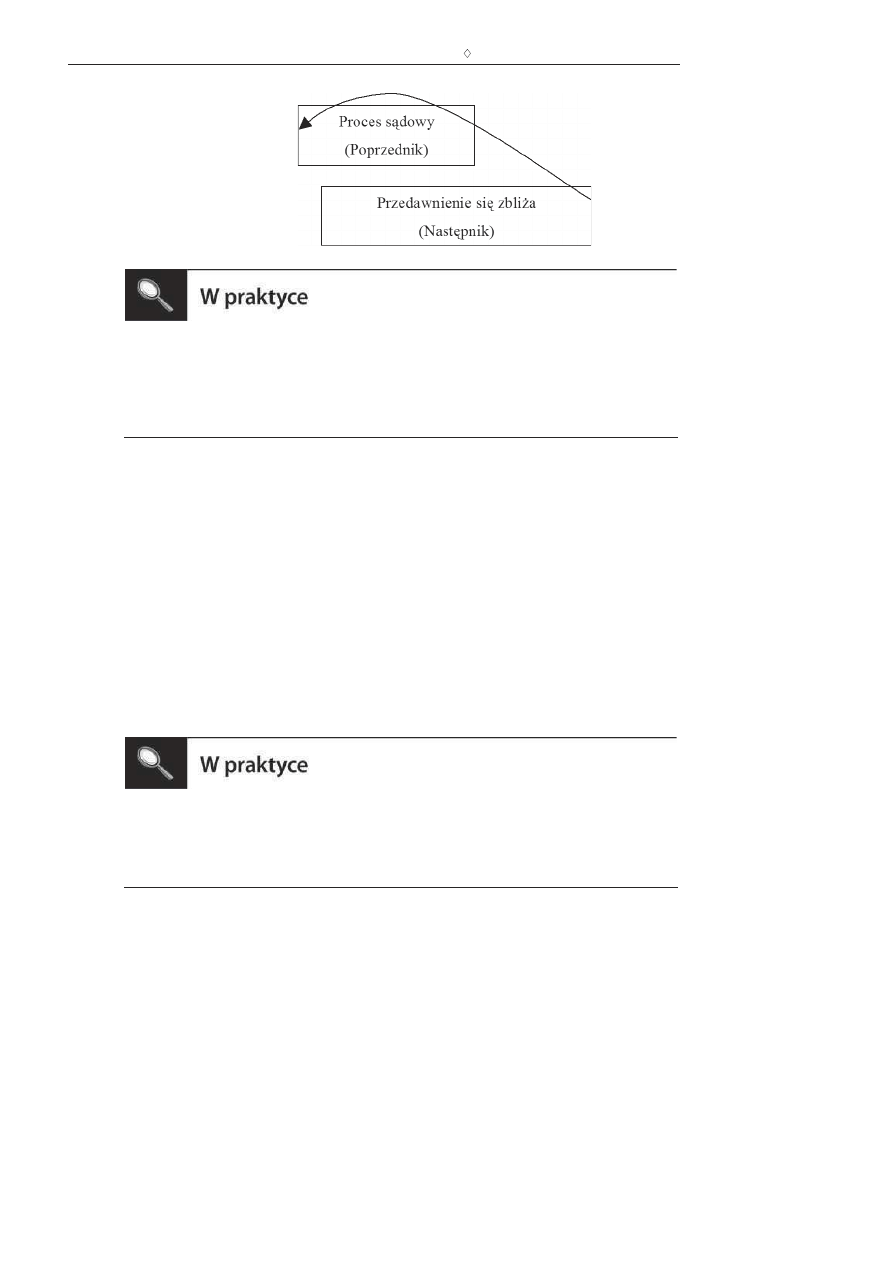 ◊

Proces sądowy
(Poprzednik)

Przedawnienie się zbliża
(Następnik)

W praktyce

W praktyce